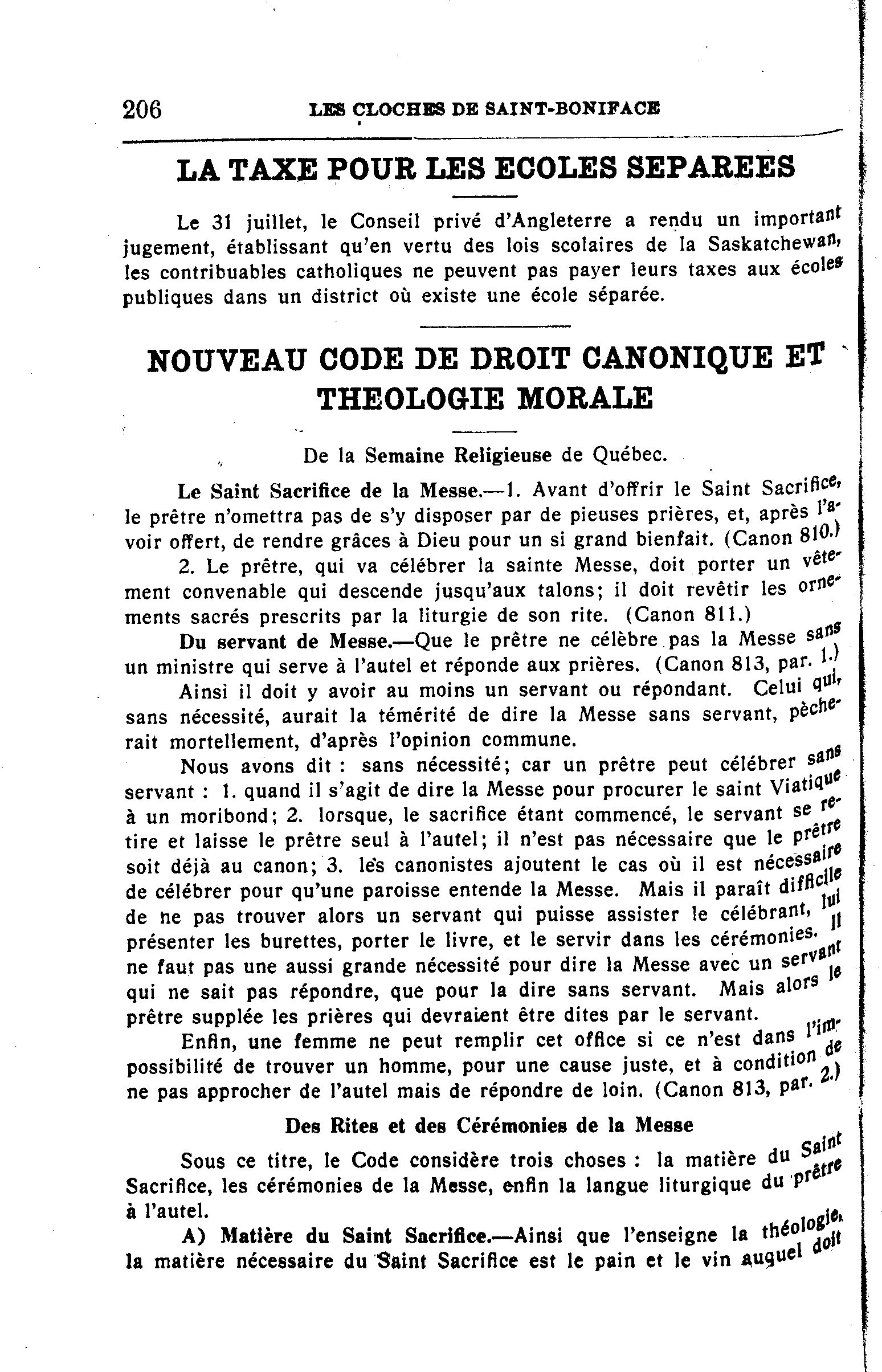 206 LES CLOCHES DE SAINT-BONIFACE

LA TAXE POUR LES ECOLES SEPAREES

Le 31 juillet, le Conseil privé d'Angleterre a rendu un important jugement, établissant qu'en vertu des lois scolaires de la Saskatchewan, les contribuables catholiques ne peuvent pas payer leurs taxes aux écoles publiques dans un district où existe une école séparée.

NOUVEAU CODE DE DROIT CANONIQUE ET THEOLOGIE MORALE

De la Semaine Religieuse de Québec.

Le Saint Sacrifice de la Messe.—1. Avant d'offrir le Saint Sacrifice, le prêtre n'omettra pas de s'y disposer par de pieuses prières, et, après l'avoir offert, de rendre grâces à Dieu pour un si grand bienfait. (Canon 810.)

2. Le prêtre, qui va célébrer la sainte Messe, doit porter un vêtement convenable qui descende jusqu'aux talons; il doit revêtir les ornements sacrés prescrits par la liturgie de son rite. (Canon 811.)

Du servant de Messe.—Que le prêtre ne célèbre pas la Messe sans un ministre qui serve à l'autel et réponde aux prières. (Canon 813, par. 1.)

Ainsi il doit y avoir au moins un servant ou répondant. Celui qui, sans nécessité, aurait la témérité de dire la Messe sans servant, pècherait mortellement, d'après l'opinion commune.

Nous avons dit : sans nécessité; car un prêtre peut célébrer sans servant : 1. quand il s'agit de dire la Messe pour procurer le saint Viatique à un moribond; 2. lorsque, le sacrifice étant commencé, le servant se retire et laisse le prêtre seul à l'autel; il n'est pas nécessaire que le prêtre soit déjà au canon; 3. les canonistes ajoutent le cas où il est nécessaire de célébrer pour qu'une paroisse entende la Messe. Mais il paraît difficile de ne pas trouver alors un servant qui puisse assister le célébrant, lui présenter les burettes, porter le livre, et le servir dans les cérémonies. Il ne faut pas une aussi grande nécessité pour dire la Messe avec un servant qui ne sait pas répondre, que pour la dire sans servant. Mais alors le prêtre supplée les prières qui devraient être dites par le servant.

Enfin, une femme ne peut remplir cet office si ce n'est dans l'impossibilité de trouver un homme, pour une cause juste, et à condition de ne pas approcher de l'autel mais de répondre de loin. (Canon 813, par. 2.)

Des Rites et des Cérémonies de la Messe

Sous ce titre, le Code considère trois choses : la matière du Saint Sacrifice, les cérémonies de la Messe, enfin la langue liturgique du prêtre à l'autel.

A) Matière du Saint Sacrifice.—Ainsi que l'enseigne la théologie, la matière nécessaire du Saint Sacrifice est le pain et le vin auquel doit